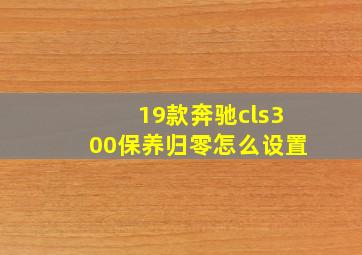 19款奔驰cls300保养归零怎么设置